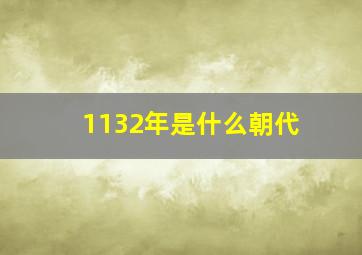 1132年是什么朝代